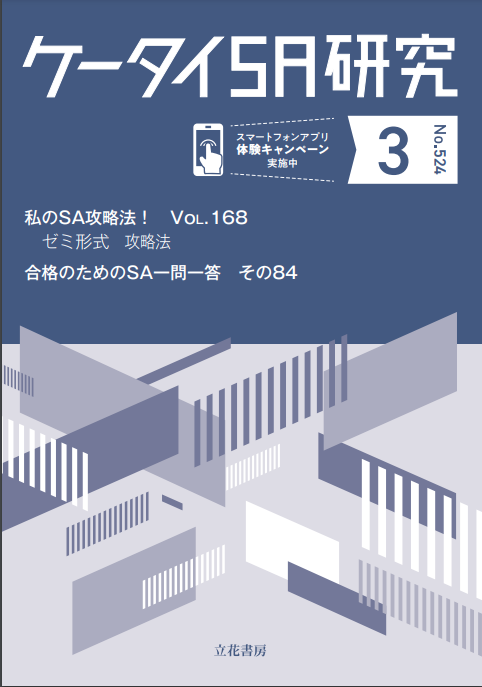 ケータイSA研究

スマートフォンアプリ
体験キャンペーン
実施中

3

No.524

私のSA攻略法！　VOL.168
ゼミ形式　攻略法

合格のためのSA一問一答　その84

立花書房